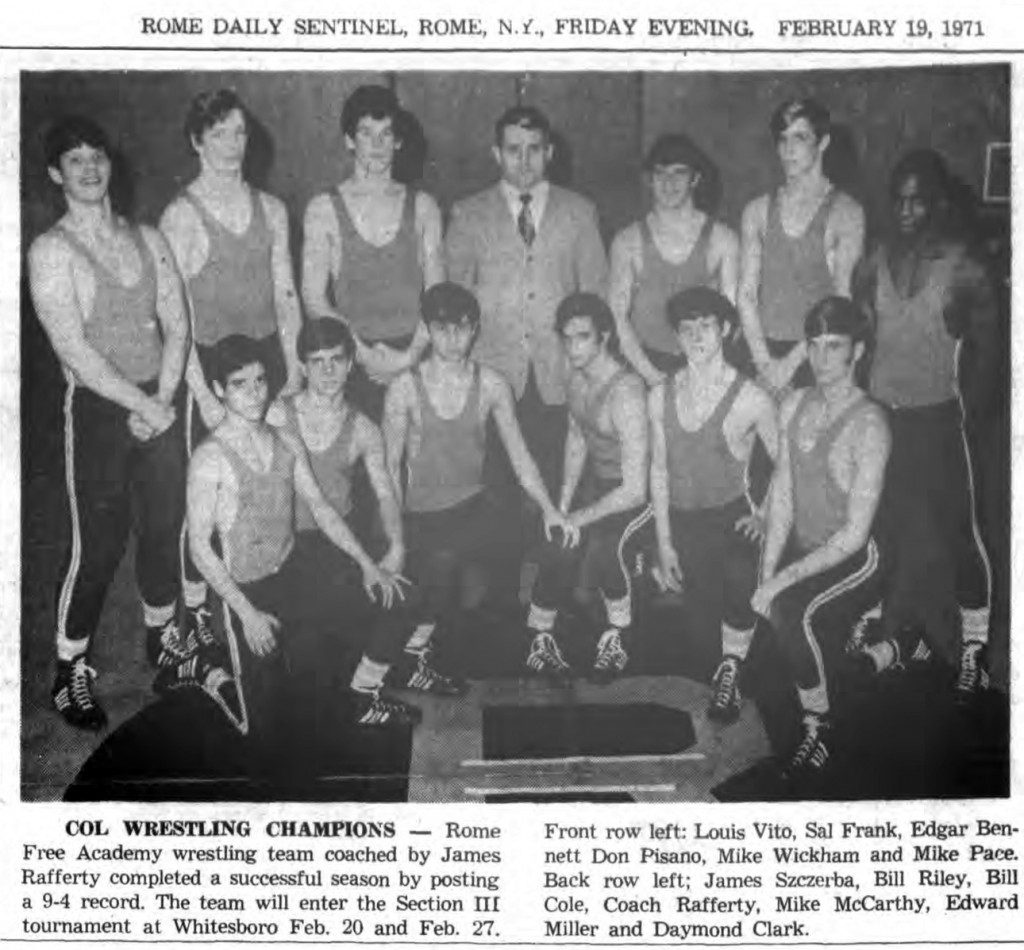 ROME DAILY SENTINEL, ROME, N.Y., FRIDAY EVENING. FEBRUARY 19, 1971

COL WRESTLING CHAMPIONS — Rome Free Academy wrestling team coached by James Rafferty completed a successful season by posting a 9-4 record. The team will enter the Section III tournament at Whitesboro Feb. 20 and Feb. 27.

Front row left: Louis Vito, Sal Frank, Edgar Bennett Don Pisano, Mike Wickham and Mike Pace. Back row left; James Szczerba, Bill Riley, Bill Cole, Coach Rafferty, Mike McCarthy, Edward Miller and Daymond Clark.